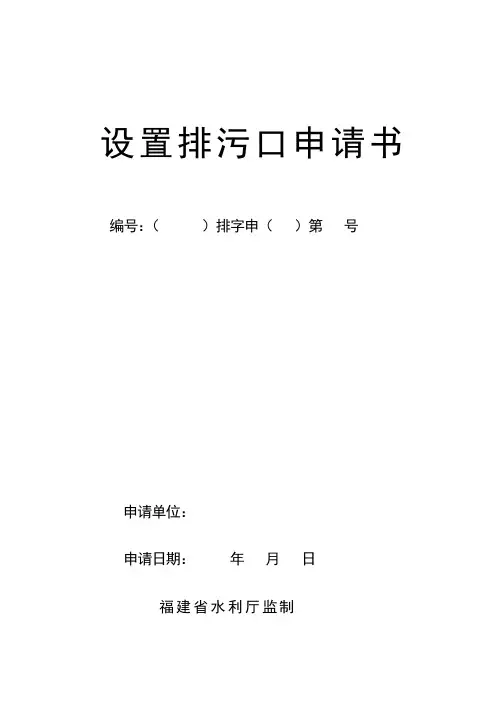 设置排污口申请书

编号:(　　)排字申(　)第　号

申请单位:

申请日期:　　年　月　日

福建省水利厅监制